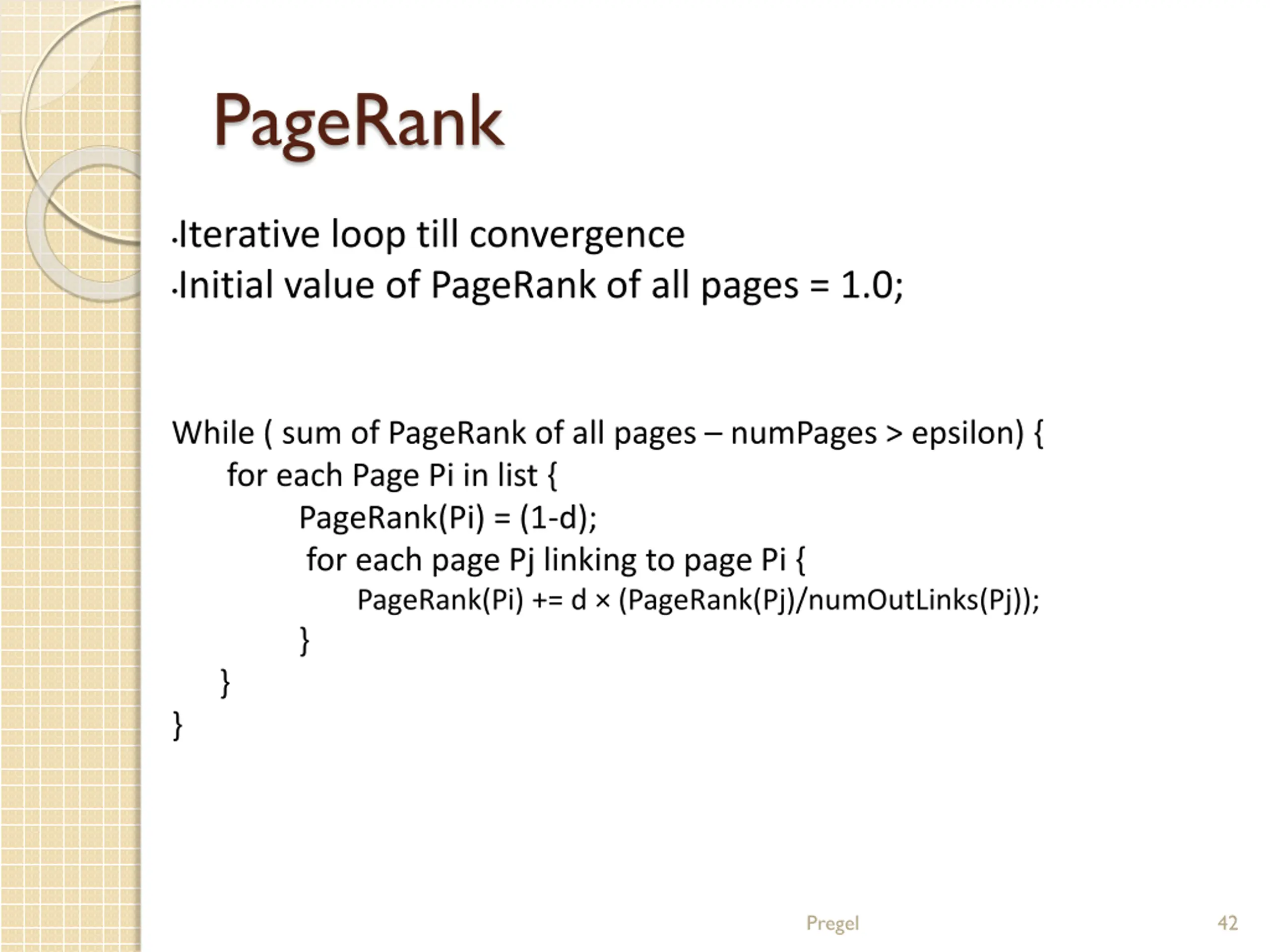 PageRank

•Iterative loop till convergence
•Initial value of PageRank of all pages = 1.0;

While ( sum of PageRank of all pages – numPages > epsilon) {
for each Page Pi in list {
PageRank(Pi) = (1-d);
for each page Pj linking to page Pi {
PageRank(Pi) += d × (PageRank(Pj)/numOutLinks(Pj));
}
}
}

Pregel

42